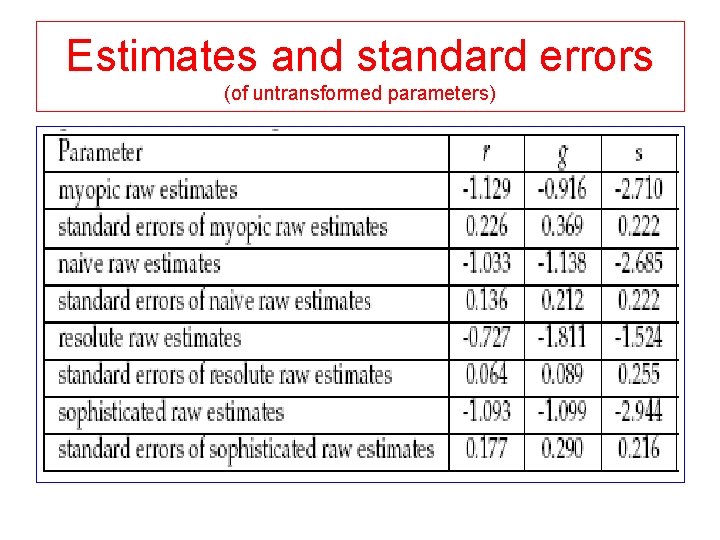 Estimates and standard errors
(of untransformed parameters)

| Parameter | $r$ | $g$ | s |
|---|---|---|---|
| myopic raw estimates | -1.129 | -0.916 | -2.710 |
| standard errors of myopic raw estimates | 0.226 | 0.369 | 0.222 |
| naive raw estimates | -1.033 | -1.138 | -2.685 |
| standard errors of naive raw estimates | 0.136 | 0.212 | 0.222 |
| resolute raw estimates | -0.727 | -1.811 | -1.524 |
| standard errors of resolute raw estimates | 0.064 | 0.089 | 0.255 |
| sophisticated raw estimates | -1.093 | -1.099 | -2.944 |
| standard errors of sophisticated raw estimates | 0.177 | 0.290 | 0.216 |